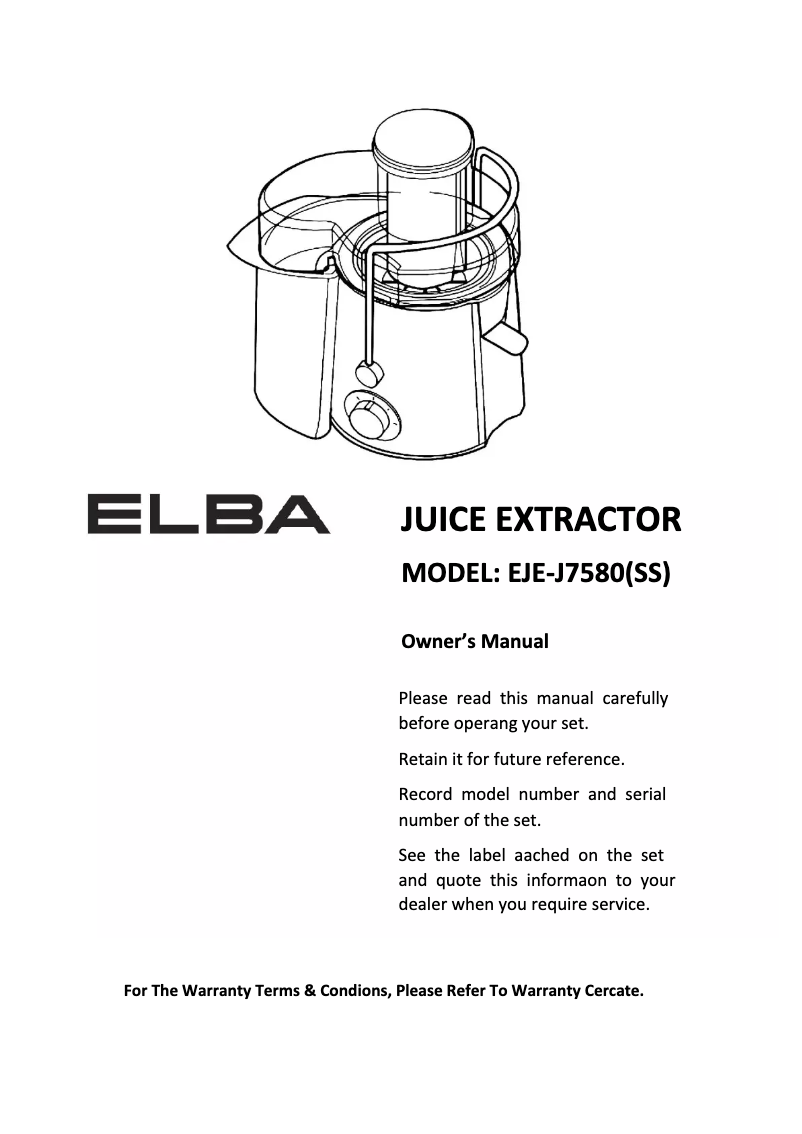 ELBA

JUICE EXTRACTOR

MODEL: EJE-J7580(SS)

Owner's Manual

Please read this manual carefully before operang your set.

Retain it for future reference.

Record model number and serial number of the set.

See the label aached on the set and quote this informaon to your dealer when you require service.

For The Warranty Terms & Condions, Please Refer To Warranty Cercate.